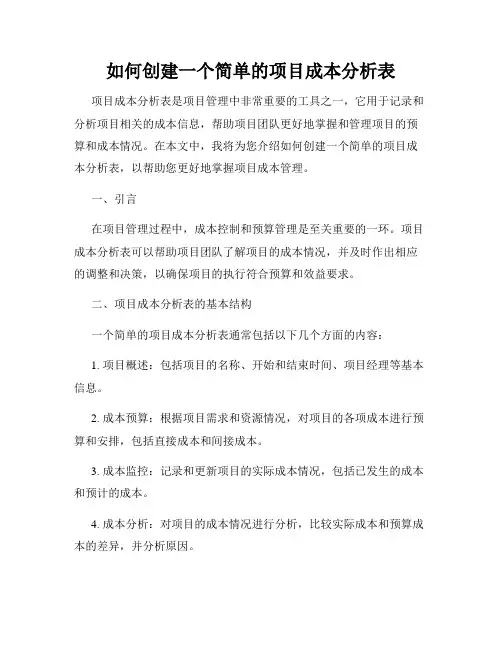 如何创建一个简单的项目成本分析表

项目成本分析表是项目管理中非常重要的工具之一，它用于记录和分析项目相关的成本信息，帮助项目团队更好地掌握和管理项目的预算和成本情况。在本文中，我将为您介绍如何创建一个简单的项目成本分析表，以帮助您更好地掌握项目成本管理。

一、引言

在项目管理过程中，成本控制和预算管理是至关重要的一环。项目成本分析表可以帮助项目团队了解项目的成本情况，并及时作出相应的调整和决策，以确保项目的执行符合预算和效益要求。

二、项目成本分析表的基本结构

一个简单的项目成本分析表通常包括以下几个方面的内容：

1. 项目概述：包括项目的名称、开始和结束时间、项目经理等基本信息。

2. 成本预算：根据项目需求和资源情况，对项目的各项成本进行预算和安排，包括直接成本和间接成本。

3. 成本监控：记录和更新项目的实际成本情况，包括已发生的成本和预计的成本。

4. 成本分析：对项目的成本情况进行分析，比较实际成本和预算成本的差异，并分析原因。